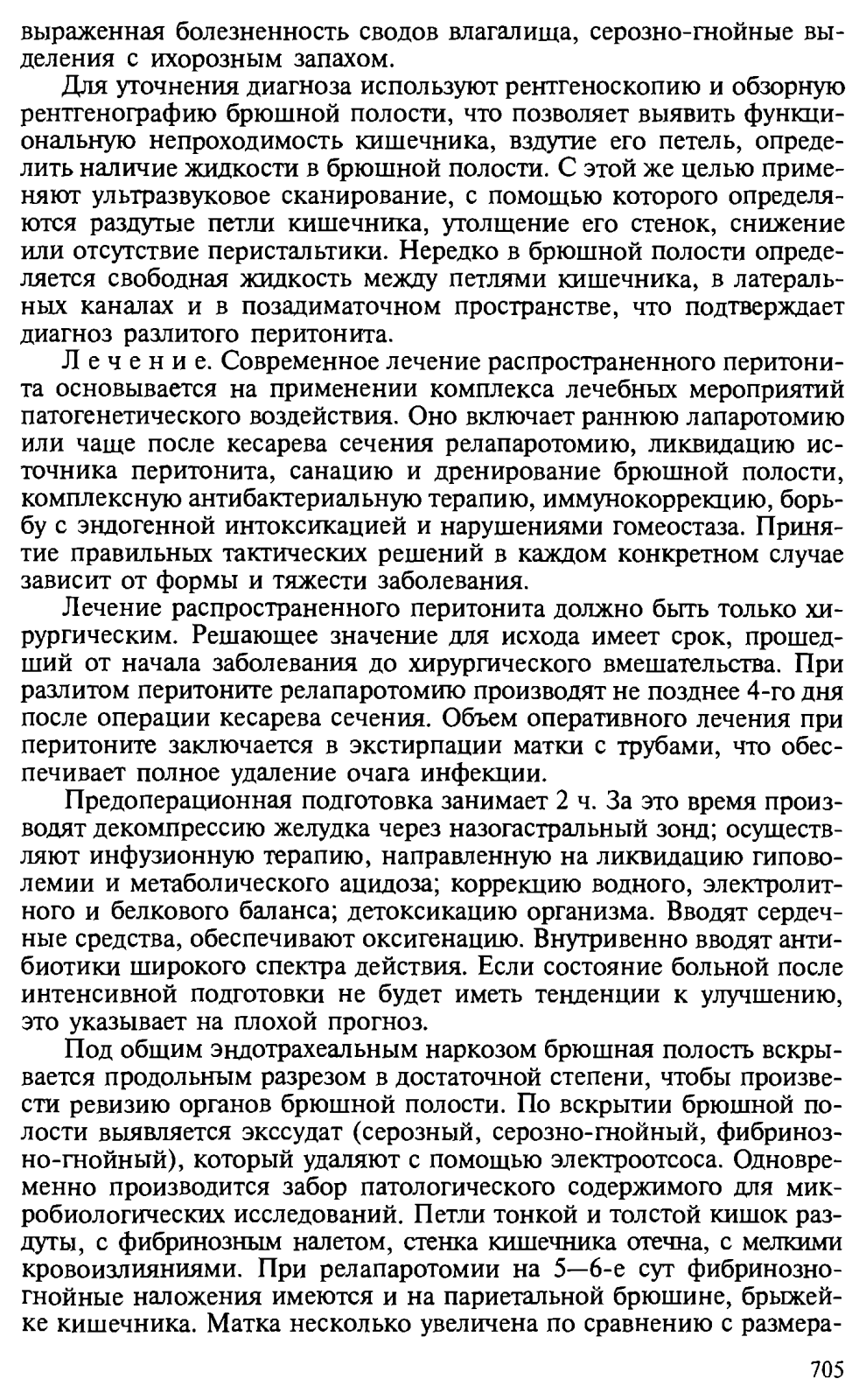 выраженная болезненность сводов влагалища, серозно-гнойные выделения с ихорозным запахом.

Для уточнения диагноза используют рентгеноскопию и обзорную рентгенографию брюшной полости, что позволяет выявить функциональную непроходимость кишечника, вздутие его петель, определить наличие жидкости в брюшной полости. С этой же целью применяют ультразвуковое сканирование, с помощью которого определяются раздутые петли кишечника, утолщение его стенок, снижение или отсутствие перистальтики. Нередко в брюшной полости определяется свободная жидкость между петлями кишечника, в латеральных каналах и в позадиматочном пространстве, что подтверждает диагноз разлитого перитонита.

Лечение. Современное лечение распространенного перитонита основывается на применении комплекса лечебных мероприятий патогенетического воздействия. Оно включает раннюю лапаротомию или чаще после кесарева сечения релапаротомию, ликвидацию источника перитонита, санацию и дренирование брюшной полости, комплексную антибактериальную терапию, иммунокоррекцию, борьбу с эндогенной интоксикацией и нарушениями гомеостаза. Принятие правильных тактических решений в каждом конкретном случае зависит от формы и тяжести заболевания.

Лечение распространенного перитонита должно быть только хирургическим. Решающее значение для исхода имеет срок, прошедший от начала заболевания до хирургического вмешательства. При разлитом перитоните релапаротомию производят не позднее 4-го дня после операции кесарева сечения. Объем оперативного лечения при перитоните заключается в экстирпации матки с трубами, что обеспечивает полное удаление очага инфекции.

Предоперационная подготовка занимает 2 ч. За это время производят декомпрессию желудка через назогастральный зонд; осуществляют инфузионную терапию, направленную на ликвидацию гиповолемии и метаболического ацидоза; коррекцию водного, электролитного и белкового баланса; детоксикацию организма. Вводят сердечные средства, обеспечивают оксигенацию. Внутривенно вводят антибиотики широкого спектра действия. Если состояние больной после интенсивной подготовки не будет иметь тенденции к улучшению, это указывает на плохой прогноз.

Под общим эндотрахеальным наркозом брюшная полость вскрывается продольным разрезом в достаточной степени, чтобы произвести ревизию органов брюшной полости. По вскрытии брюшной полости выявляется экссудат (серозный, серозно-гнойный, фибринозно-гнойный), который удаляют с помощью электроотсоса. Одновременно производится забор патологического содержимого для микробиологических исследований. Петли тонкой и толстой кишок раздуты, с фибринозным налетом, стенка кишечника отечна, с мелкими кровоизлияниями. При релапаротомии на 5—6-е сут фибринозно-гнойные наложения имеются и на париетальной брюшине, брыжейке кишечника. Матка несколько увеличена по сравнению с размера-

705